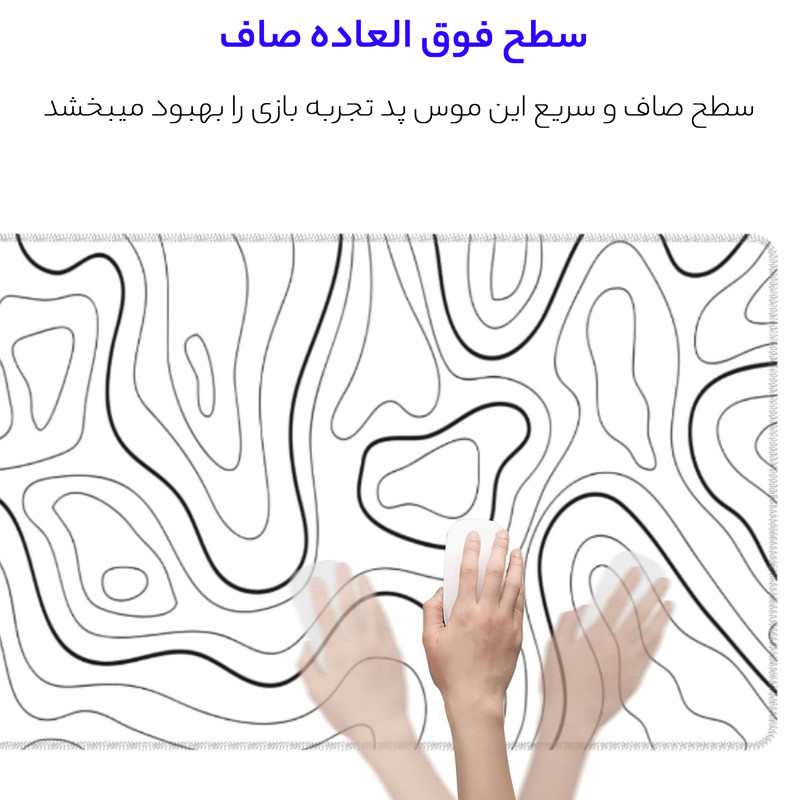 سطح فوق العاده صاف

سطح صاف و سریع این موس پد تجربه بازی را بهبود میبخشد